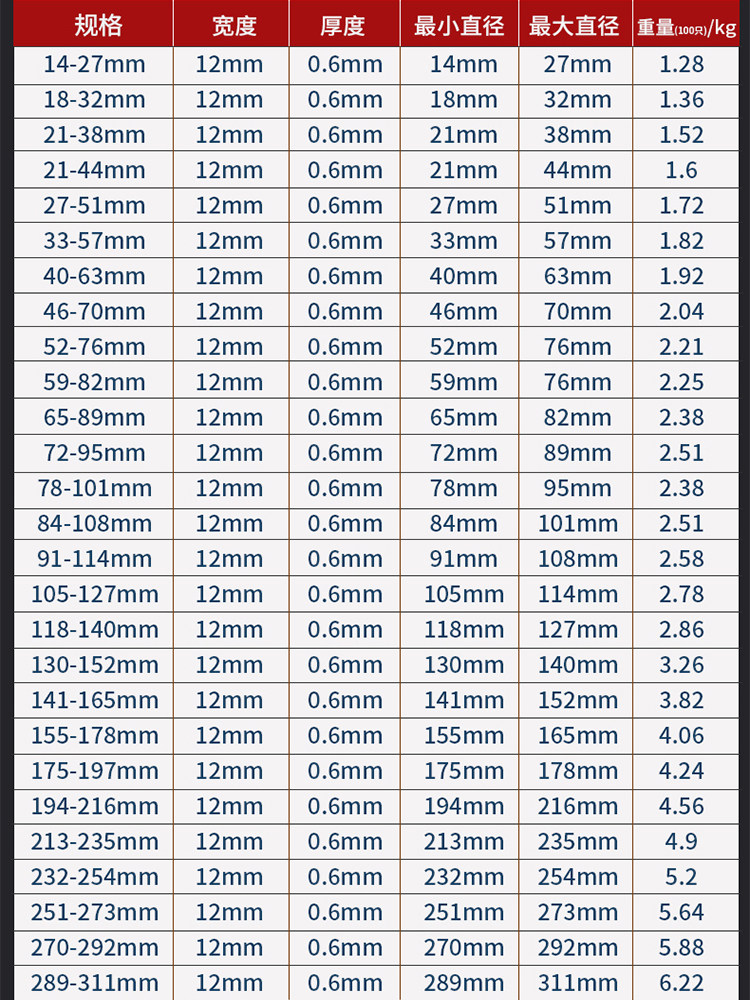 | 规格 | 宽度 | 厚度 | 最小直径 | 最大直径 | 重量(100只)/kg |
|---|---|---|---|---|---|
| 14-27mm | 12mm | 0.6mm | 14mm | 27mm | 1.28 |
| 18-32mm | 12mm | 0.6mm | 18mm | 32mm | 1.36 |
| 21-38mm | 12mm | 0.6mm | 21mm | 38mm | 1.52 |
| 21-44mm | 12mm | 0.6mm | 21mm | 44mm | 1.6 |
| 27-51mm | 12mm | 0.6mm | 27mm | 51mm | 1.72 |
| 33-57mm | 12mm | 0.6mm | 33mm | 57mm | 1.82 |
| 40-63mm | 12mm | 0.6mm | 40mm | 63mm | 1.92 |
| 46-70mm | 12mm | 0.6mm | 46mm | 70mm | 2.04 |
| 52-76mm | 12mm | 0.6mm | 52mm | 76mm | 2.21 |
| 59-82mm | 12mm | 0.6mm | 59mm | 76mm | 2.25 |
| 65-89mm | 12mm | 0.6mm | 65mm | 82mm | 2.38 |
| 72-95mm | 12mm | 0.6mm | 72mm | 89mm | 2.51 |
| 78-101mm | 12mm | 0.6mm | 78mm | 95mm | 2.38 |
| 84-108mm | 12mm | 0.6mm | 84mm | 101mm | 2.51 |
| 91-114mm | 12mm | 0.6mm | 91mm | 108mm | 2.58 |
| 105-127mm | 12mm | 0.6mm | 105mm | 114mm | 2.78 |
| 118-140mm | 12mm | 0.6mm | 118mm | 127mm | 2.86 |
| 130-152mm | 12mm | 0.6mm | 130mm | 140mm | 3.26 |
| 141-165mm | 12mm | 0.6mm | 141mm | 152mm | 3.82 |
| 155-178mm | 12mm | 0.6mm | 155mm | 165mm | 4.06 |
| 175-197mm | 12mm | 0.6mm | 175mm | 178mm | 4.24 |
| 194-216mm | 12mm | 0.6mm | 194mm | 216mm | 4.56 |
| 213-235mm | 12mm | 0.6mm | 213mm | 235mm | 4.9 |
| 232-254mm | 12mm | 0.6mm | 232mm | 254mm | 5.2 |
| 251-273mm | 12mm | 0.6mm | 251mm | 273mm | 5.64 |
| 270-292mm | 12mm | 0.6mm | 270mm | 292mm | 5.88 |
| 289-311mm | 12mm | 0.6mm | 289mm | 311mm | 6.22 |